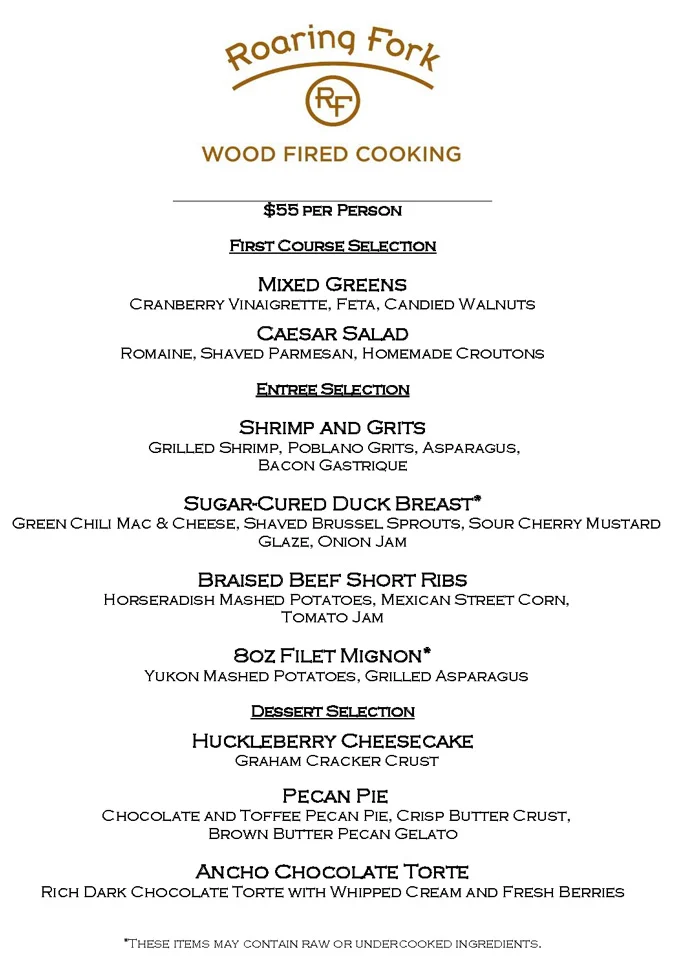 Roaring Fork

RF

WOOD FIRED COOKING

$55 per Person

First Course Selection

Mixed Greens
Cranberry Vinaigrette, Feta, Candied Walnuts

Caesar Salad
Romaine, Shaved Parmesan, Homemade Croutons

Entree Selection

Shrimp and Grits
Grilled Shrimp, Poblano Grits, Asparagus, Bacon Gastrique

Sugar-Cured Duck Breast*
Green Chili Mac & Cheese, Shaved Brussel Sprouts, Sour Cherry Mustard Glaze, Onion Jam

Braised Beef Short Ribs
Horseradish Mashed Potatoes, Mexican Street Corn, Tomato Jam

8oz Filet Mignon*
Yukon Mashed Potatoes, Grilled Asparagus

Dessert Selection

Huckleberry Cheesecake
Graham Cracker Crust

Pecan Pie
Chocolate and Toffee Pecan Pie, Crisp Butter Crust, Brown Butter Pecan Gelato

Ancho Chocolate Torte
Rich Dark Chocolate Torte with Whipped Cream and Fresh Berries

*These items may contain raw or undercooked ingredients.